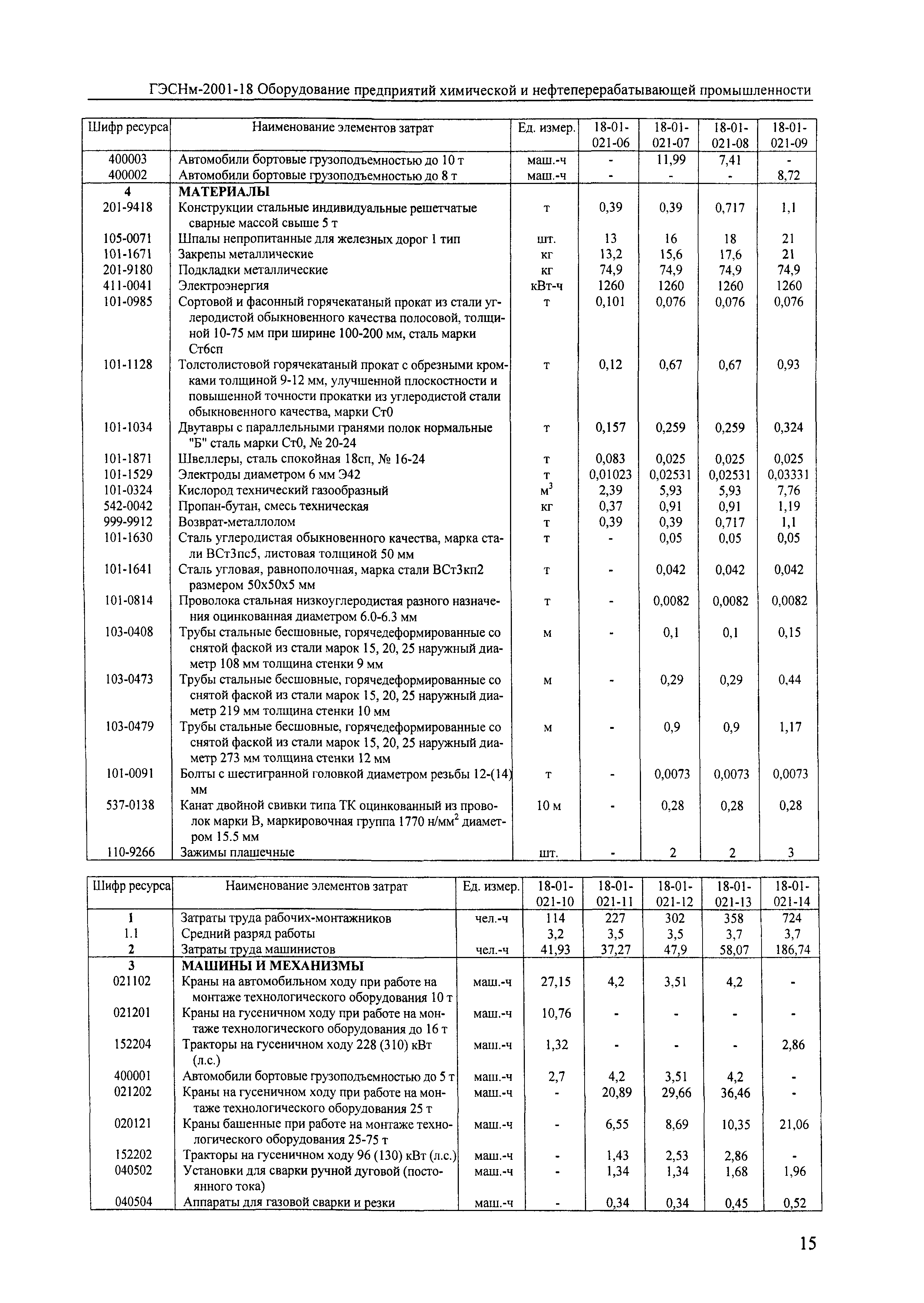 ГЭСНм-2001-18 Оборудование предприятий химической и нефтеперерабатывающей промышленности

| Шифр ресурса | Наименование элементов затрат | Ед. измер. | 18-01-021-06 | 18-01-021-07 | 18-01-021-08 | 18-01-021-09 |
|---|---|---|---|---|---|---|
| 400003 | Автомобили бортовые грузоподъемностью до 10 т | маш.-ч | - | 11,99 | 7,41 | - |
| 400002 | Автомобили бортовые грузоподъемностью до 8 т | маш.-ч | - | - | - | 8,72 |
| 4 | МАТЕРИАЛЫ | | | | | |
| 201-9418 | Конструкции стальные индивидуальные решетчатые сварные массой свыше 5 т | т | 0,39 | 0,39 | 0,717 | 1,1 |
| 105-0071 | Шпалы непропитанные для железных дорог 1 тип | шт. | 13 | 16 | 18 | 21 |
| 101-1671 | Закрепы металлические | кг | 13,2 | 15,6 | 17,6 | 21 |
| 201-9180 | Подкладки металлические | кг | 74,9 | 74,9 | 74,9 | 74,9 |
| 411-0041 | Электроэнергия | кВт-ч | 1260 | 1260 | 1260 | 1260 |
| 101-0985 | Сортовой и фасонный горячекатаный прокат из стали углеродистой обыкновенного качества полосовой, толщиной 10-75 мм при ширине 100-200 мм, сталь марки Ст6сп | т | 0,101 | 0,076 | 0,076 | 0,076 |
| 101-1128 | Толстолистовой горячекатаный прокат с обрезными кромками толщиной 9-12 мм, улучшенной плоскостности и повышенной точности прокатки из углеродистой стали обыкновенного качества, марки Ст0 | т | 0,12 | 0,67 | 0,67 | 0,93 |
| 101-1034 | Двутавры с параллельными гранями полок нормальные "Б" сталь марки Ст0, № 20-24 | т | 0,157 | 0,259 | 0,259 | 0,324 |
| 101-1871 | Швеллеры, сталь спокойная 18сп, № 16-24 | т | 0,083 | 0,025 | 0,025 | 0,025 |
| 101-1529 | Электроды диаметром 6 мм Э42 | т | 0,01023 | 0,02531 | 0,02531 | 0,03331 |
| 101-0324 | Кислород технический газообразный | $м^3$ | 2,39 | 5,93 | 5,93 | 7,76 |
| 542-0042 | Пропан-бутан, смесь техническая | кг | 0,37 | 0,91 | 0,91 | 1,19 |
| 999-9912 | Возврат-металлолом | т | 0,39 | 0,39 | 0,717 | 1,1 |
| 101-1630 | Сталь углеродистая обыкновенного качества, марка стали ВСт3пс5, листовая толщиной 50 мм | т | - | 0,05 | 0,05 | 0,05 |
| 101-1641 | Сталь угловая, равнополочная, марка стали ВСт3кп2 размером 50х50х5 мм | т | - | 0,042 | 0,042 | 0,042 |
| 101-0814 | Проволока стальная низкоуглеродистая разного назначения оцинкованная диаметром 6.0-6.3 мм | т | - | 0,0082 | 0,0082 | 0,0082 |
| 103-0408 | Трубы стальные бесшовные, горячедеформированные со снятой фаской из стали марок 15, 20, 25 наружный диаметр 108 мм толщина стенки 9 мм | м | - | 0,1 | 0,1 | 0,15 |
| 103-0473 | Трубы стальные бесшовные, горячедеформированные со снятой фаской из стали марок 15, 20, 25 наружный диаметр 219 мм толщина стенки 10 мм | м | - | 0,29 | 0,29 | 0,44 |
| 103-0479 | Трубы стальные бесшовные, горячедеформированные со снятой фаской из стали марок 15, 20, 25 наружный диаметр 273 мм толщина стенки 12 мм | м | - | 0,9 | 0,9 | 1,17 |
| 101-0091 | Болты с шестигранной головкой диаметром резьбы 12-(14) мм | т | - | 0,0073 | 0,0073 | 0,0073 |
| 537-0138 | Канат двойной свивки типа ТК оцинкованный из проволок марки В, маркировочная группа 1770 $н/мм^2$ диаметром 15.5 мм | 10 м | - | 0,28 | 0,28 | 0,28 |
| 110-9266 | Зажимы плашечные | шт. | - | 2 | 2 | 3 |

| Шифр ресурса | Наименование элементов затрат | Ед. измер. | 18-01-021-10 | 18-01-021-11 | 18-01-021-12 | 18-01-021-13 | 18-01-021-14 |
|---|---|---|---|---|---|---|---|
| 1 | Затраты труда рабочих-монтажников | чел.-ч | 114 | 227 | 302 | 358 | 724 |
| 1.1 | Средний разряд работы | | 3,2 | 3,5 | 3,5 | 3,7 | 3,7 |
| 2 | Затраты труда машинистов | чел.-ч | 41,93 | 37,27 | 47,9 | 58,07 | 186,74 |
| 3 | МАШИНЫ И МЕХАНИЗМЫ | | | | | | |
| 021102 | Краны на автомобильном ходу при работе на монтаже технологического оборудования 10 т | маш.-ч | 27,15 | 4,2 | 3,51 | 4,2 | - |
| 021201 | Краны на гусеничном ходу при работе на монтаже технологического оборудования до 16 т | маш.-ч | 10,76 | - | - | - | - |
| 152204 | Тракторы на гусеничном ходу 228 (310) кВт (л.с.) | маш.-ч | 1,32 | - | - | - | 2,86 |
| 400001 | Автомобили бортовые грузоподъемностью до 5 т | маш.-ч | 2,7 | 4,2 | 3,51 | 4,2 | - |
| 021202 | Краны на гусеничном ходу при работе на монтаже технологического оборудования 25 т | маш.-ч | - | 20,89 | 29,66 | 36,46 | - |
| 020121 | Краны башенные при работе на монтаже технологического оборудования 25-75 т | маш.-ч | - | 6,55 | 8,69 | 10,35 | 21,06 |
| 152202 | Тракторы на гусеничном ходу 96 (130) кВт (л.с.) | маш.-ч | - | 1,43 | 2,53 | 2,86 | - |
| 040502 | Установки для сварки ручной дуговой (постоянного тока) | маш.-ч | - | 1,34 | 1,34 | 1,68 | 1,96 |
| 040504 | Аппараты для газовой сварки и резки | маш.-ч | - | 0,34 | 0,34 | 0,45 | 0,52 |

15